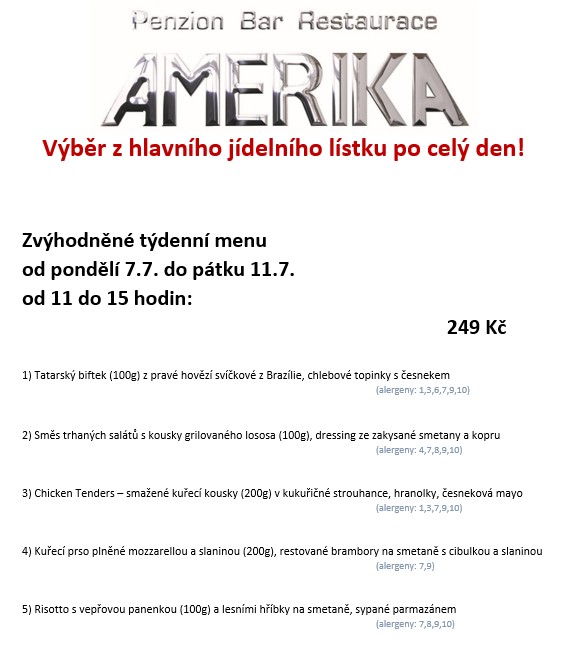 Penzion Bar Restaurace
AMERIKA
Výběr z hlavního jídelního lístku po celý den!

Zvýhodněné týdenní menu
od pondělí 7.7. do pátku 11.7.
od 11 do 15 hodin:

249 Kč

1) Tatarský biftek (100g) z pravé hovězí svíčkové z Brazílie, chlebové topinky s česnekem
(alergeny: 1,3,6,7,9,10)

2) Směs trhaných salátů s kousky grilovaného lososa (100g), dressing ze zakysané smetany a kopru
(alergeny: 4,7,8,9,10)

3) Chicken Tenders – smažené kuřecí kousky (200g) v kukuřičné strouhance, hranolky, česneková mayo
(alergeny: 1,3,7,9,10)

4) Kuřecí prso plněné mozzarellou a slaninou (200g), restované brambory na smetaně s cibulkou a slaninou
(alergeny: 7,9)

5) Risotto s vepřovou panenkou (100g) a lesními hříbky na smetaně, sypané parmazánem
(alergeny: 7,8,9,10)